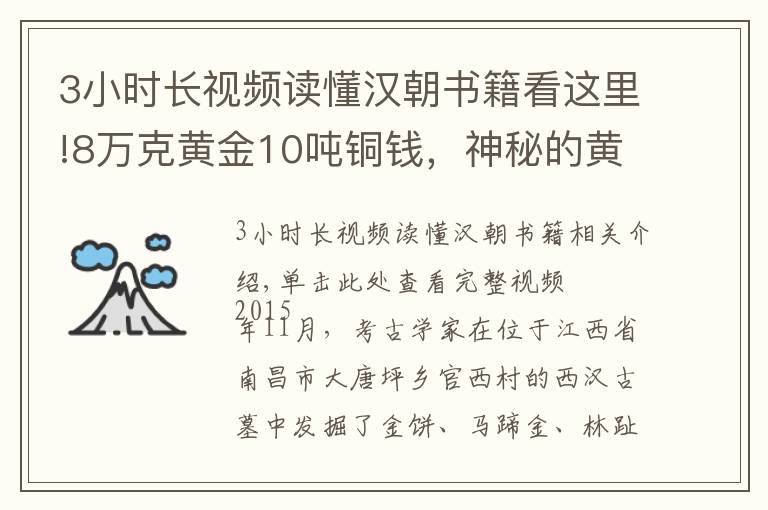 3小时长视频读懂汉朝书籍看这里!8万克黄金10吨铜钱，神秘的黄

3小时长视频读懂汉朝书籍相关介绍，单击此处查看完整视频

2015年11月，考古学家在位于江西省南昌市大唐坪乡官西村的西汉古墓中发掘了金饼、马蹄金、林趾